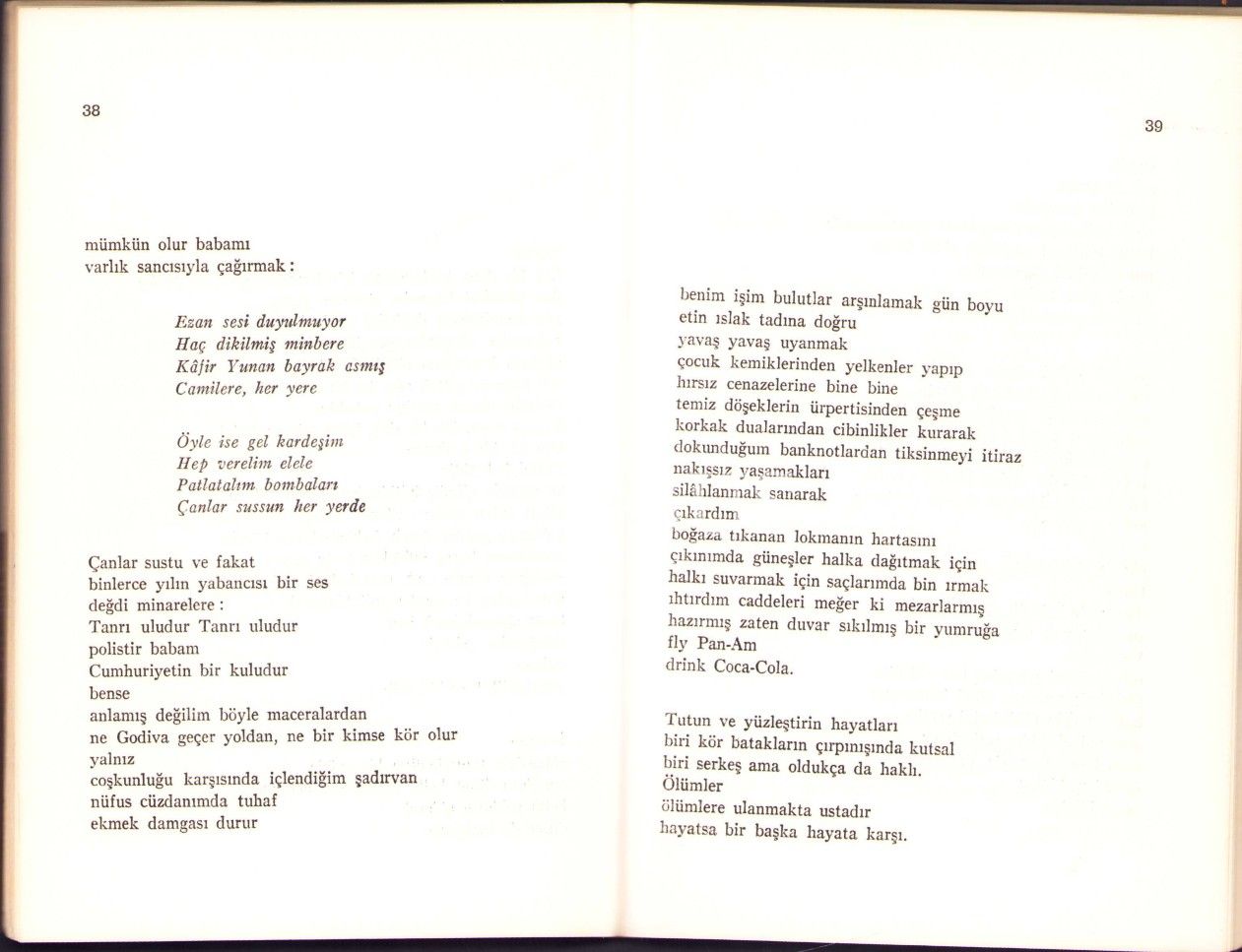 38

mümkün olur babamı
varlık sancısıyla çağırmak:

Ezan sesi duyulmuyor
Haç dikilmiş minbere
Kâfir Yunan bayrak asmış
Camilere, her yere

Öyle ise gel kardeşim
Hep verelim elele
Patlatalım bombaları
Çanlar sussun her yerde

Çanlar sustu ve fakat
binlerce yılın yabancısı bir ses
değdi minarelere:
Tanrı uludur Tanrı uludur
polistir babam
Cumhuriyetin bir kuludur
bense
anlamış değilim böyle maceralardan
ne Godiva geçer yoldan, ne bir kimse kör olur
yalnız
coşkunluğu karşısında içlendiğim şadırvan
nüfus cüzdanımda tuhaf
ekmek damgası durur

39

benim işim bulutlar arşınlamak gün boyu
etin ıslak tadına doğru
yavaş yavaş uyanmak
çocuk kemiklerinden yelkenler yapıp
hırsız cenazelerine bine bine
temiz döşeklerin ürpertisinden çeşme
korkak dualarından cibinlikler kurarak
dokunduğum banknotlardan tiksinmeyi itiraz
nakışsız yaşamakları
silâhlanmak sanarak
çıkardım
boğaza tıkanan lokmanın hartasını
çıkınımda güneşler halka dağıtmak için
halkı suvarmak için saçlarımda bin ırmak
ıhtırdım caddeleri meğer ki mezarlarmış
hazırmış zaten duvar sıkılmış bir yumruğa
fly Pan-Am
drink Coca-Cola.

Tutun ve yüzleştirin hayatları
biri kör batakların çırpınışında kutsal
biri serkeş ama oldukça da haklı.
Ölümler
ölümlere ulanmakta ustadır
hayatsa bir başka hayata karşı.